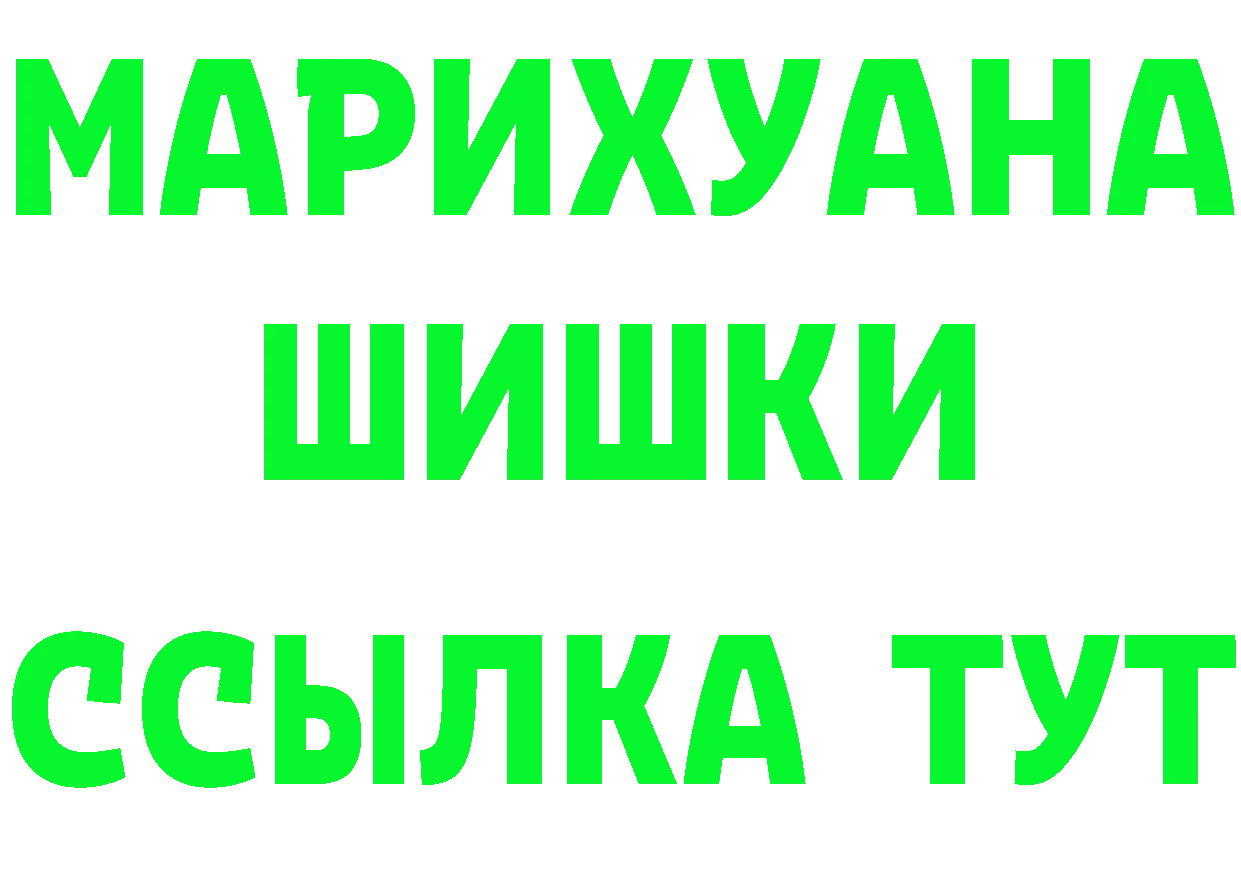 МАРИХУАНА
ШИШКИ
ССЫЛКА ТУТ